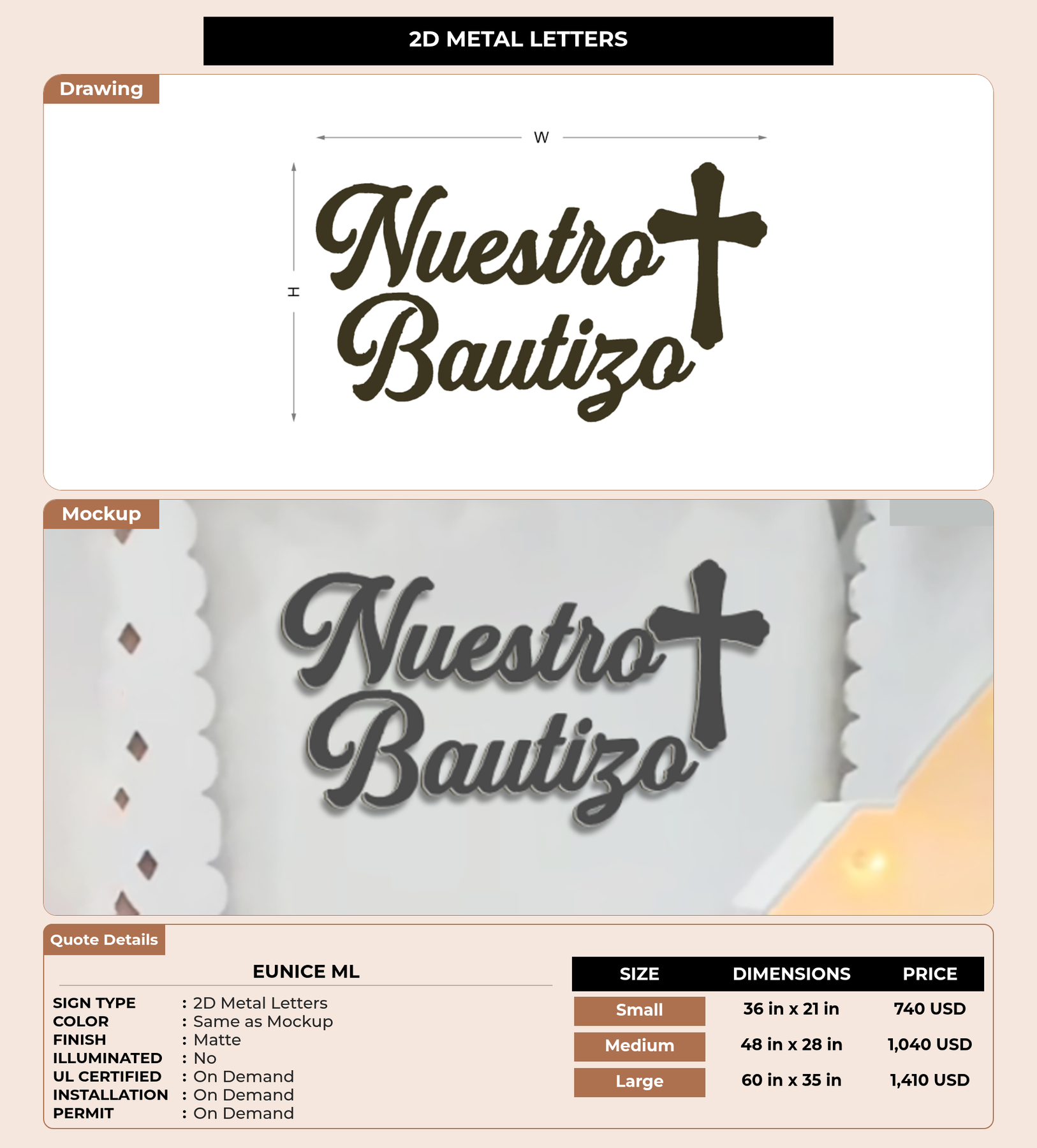 2D METAL LETTERS

Drawing

W

H

Nuestro
Bautizo

Mockup

Nuestro
Bautizo

Quote Details

EUNICE ML

SIGN TYPE : 2D Metal Letters
COLOR : Same as Mockup
FINISH : Matte
ILLUMINATED : No
UL CERTIFIED : On Demand
INSTALLATION : On Demand
PERMIT : On Demand

| SIZE | DIMENSIONS | PRICE |
|---|---|---|
| Small | 36 in x 21 in | 740 USD |
| Medium | 48 in x 28 in | 1,040 USD |
| Large | 60 in x 35 in | 1,410 USD |